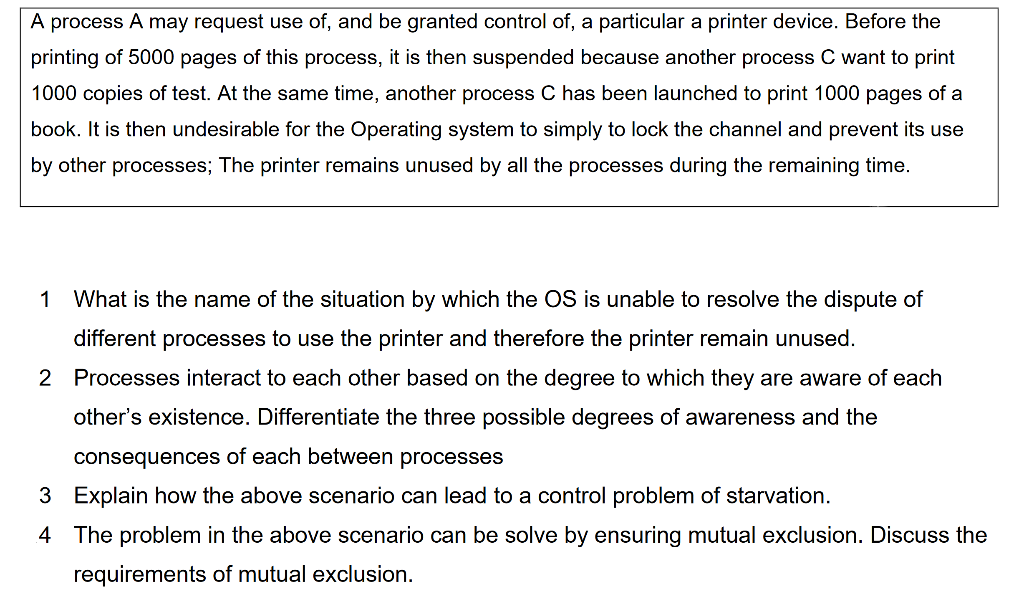 A process A may request use of, and be granted control of, a particular a printer device. Before the printing of 5000 pages of this process, it is then suspended because another process C want to print 1000 copies of test. At the same time, another process C has been launched to print 1000 pages of a book. It is then undesirable for the Operating system to simply to lock the channel and prevent its use by other processes; The printer remains unused by all the processes during the remaining time.

1 What is the name of the situation by which the OS is unable to resolve the dispute of different processes to use the printer and therefore the printer remain unused.

2 Processes interact to each other based on the degree to which they are aware of each other's existence. Differentiate the three possible degrees of awareness and the consequences of each between processes

3 Explain how the above scenario can lead to a control problem of starvation.

4 The problem in the above scenario can be solve by ensuring mutual exclusion. Discuss the requirements of mutual exclusion.